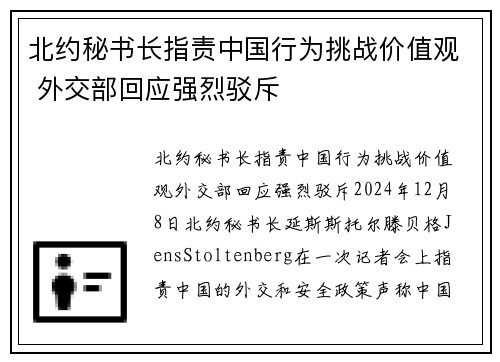 北约秘书长指责中国行为挑战价值观 外交部回应强烈驳斥

北约秘书长指责中国行为挑战价值观外交部回应强烈驳斥2024年12月8日北约秘书长延斯斯托尔滕贝格JensStoltenberg在一次记者会上指责中国的外交和安全政策声称中国